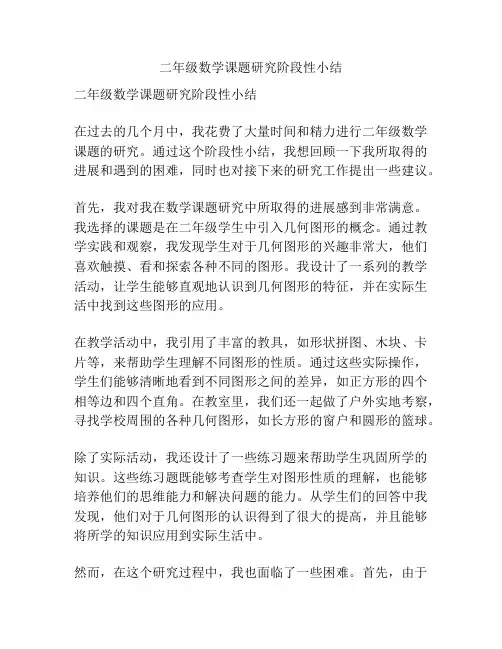 二年级数学课题研究阶段性小结

二年级数学课题研究阶段性小结

在过去的几个月中，我花费了大量时间和精力进行二年级数学课题的研究。通过这个阶段性小结，我想回顾一下我所取得的进展和遇到的困难，同时也对接下来的研究工作提出一些建议。

首先，我对我在数学课题研究中所取得的进展感到非常满意。我选择的课题是在二年级学生中引入几何图形的概念。通过教学实践和观察，我发现学生对于几何图形的兴趣非常大，他们喜欢触摸、看和探索各种不同的图形。我设计了一系列的教学活动，让学生能够直观地认识到几何图形的特征，并在实际生活中找到这些图形的应用。

在教学活动中，我引用了丰富的教具，如形状拼图、木块、卡片等，来帮助学生理解不同图形的性质。通过这些实际操作，学生们能够清晰地看到不同图形之间的差异，如正方形的四个相等边和四个直角。在教室里，我们还一起做了户外实地考察，寻找学校周围的各种几何图形，如长方形的窗户和圆形的篮球。

除了实际活动，我还设计了一些练习题来帮助学生巩固所学的知识。这些练习题既能够考查学生对图形性质的理解，也能够培养他们的思维能力和解决问题的能力。从学生们的回答中我发现，他们对于几何图形的认识得到了很大的提高，并且能够将所学的知识应用到实际生活中。

然而，在这个研究过程中，我也面临了一些困难。首先，由于